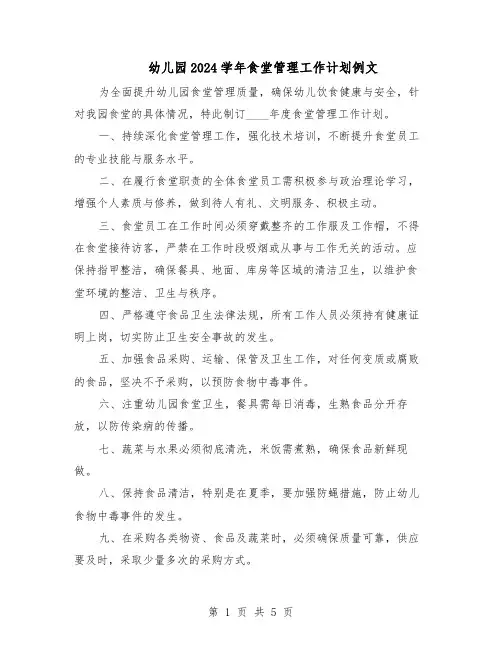 幼儿园2024学年食堂管理工作计划例文

为全面提升幼儿园食堂管理质量，确保幼儿饮食健康与安全，针对我园食堂的具体情况，特此制订____年度食堂管理工作计划。

一、持续深化食堂管理工作，强化技术培训，不断提升食堂员工的专业技能与服务水平。

二、在履行食堂职责的全体食堂员工需积极参与政治理论学习，增强个人素质与修养，做到待人有礼、文明服务、积极主动。

三、食堂员工在工作时间必须穿戴整齐的工作服及工作帽，不得在食堂接待访客，严禁在工作时段吸烟或从事与工作无关的活动。应保持指甲整洁，确保餐具、地面、库房等区域的清洁卫生，以维护食堂环境的整洁、卫生与秩序。

四、严格遵守食品卫生法律法规，所有工作人员必须持有健康证明上岗，切实防止卫生安全事故的发生。

五、加强食品采购、运输、保管及卫生工作，对任何变质或腐败的食品，坚决不予采购，以预防食物中毒事件。

六、注重幼儿园食堂卫生，餐具需每日消毒，生熟食品分开存放，以防传染病的传播。

七、蔬菜与水果必须彻底清洗，米饭需煮熟，确保食品新鲜现做。

八、保持食品清洁，特别是在夏季，要加强防蝇措施，防止幼儿食物中毒事件的发生。

九、在采购各类物资、食品及蔬菜时，必须确保质量可靠，供应要及时，采取少量多次的采购方式。

第 1 页 共 5 页